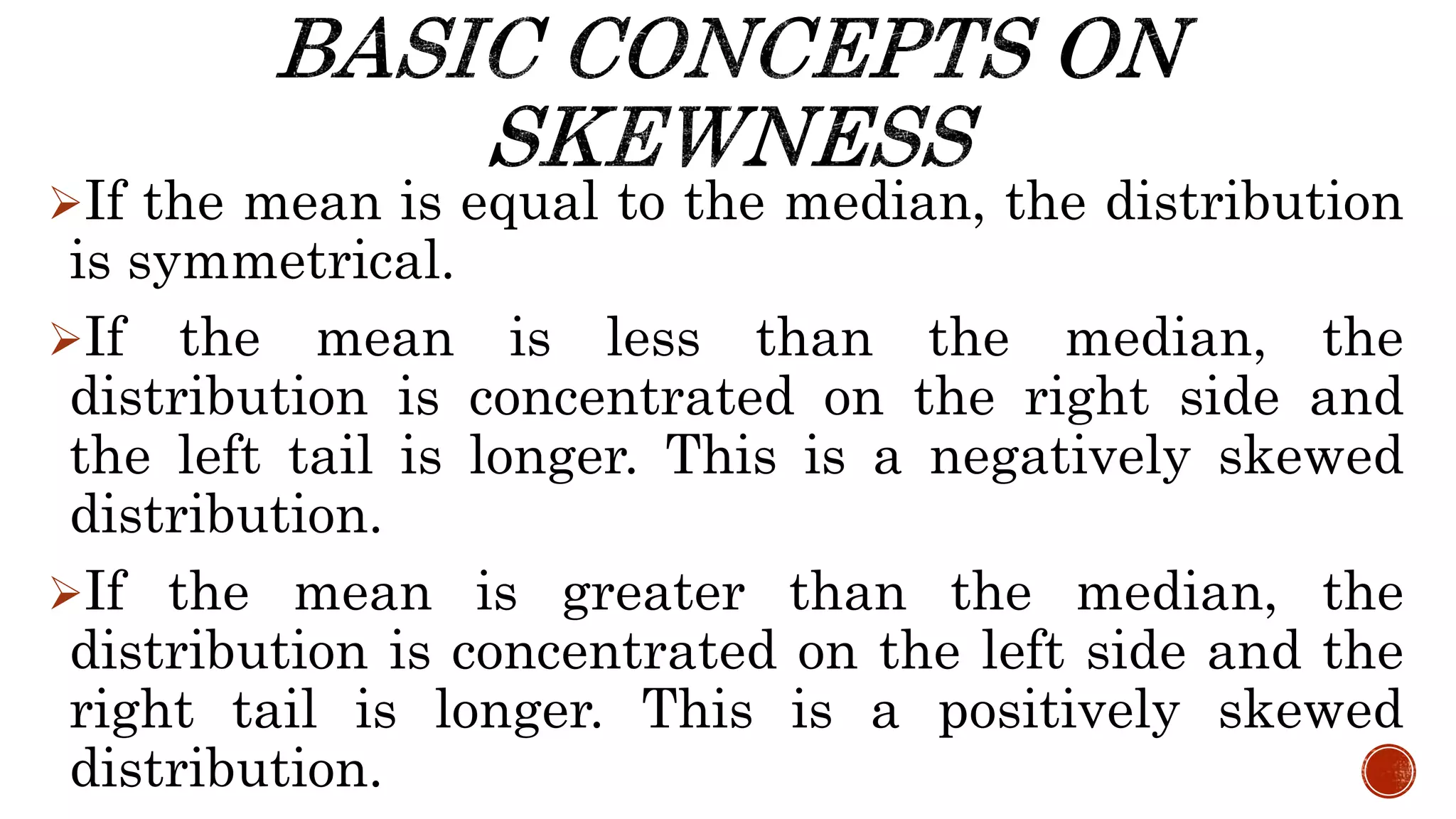 BASIC CONCEPTS ON SKEWNESS

➢If the mean is equal to the median, the distribution is symmetrical.

➢If the mean is less than the median, the distribution is concentrated on the right side and the left tail is longer. This is a negatively skewed distribution.

➢If the mean is greater than the median, the distribution is concentrated on the left side and the right tail is longer. This is a positively skewed distribution.